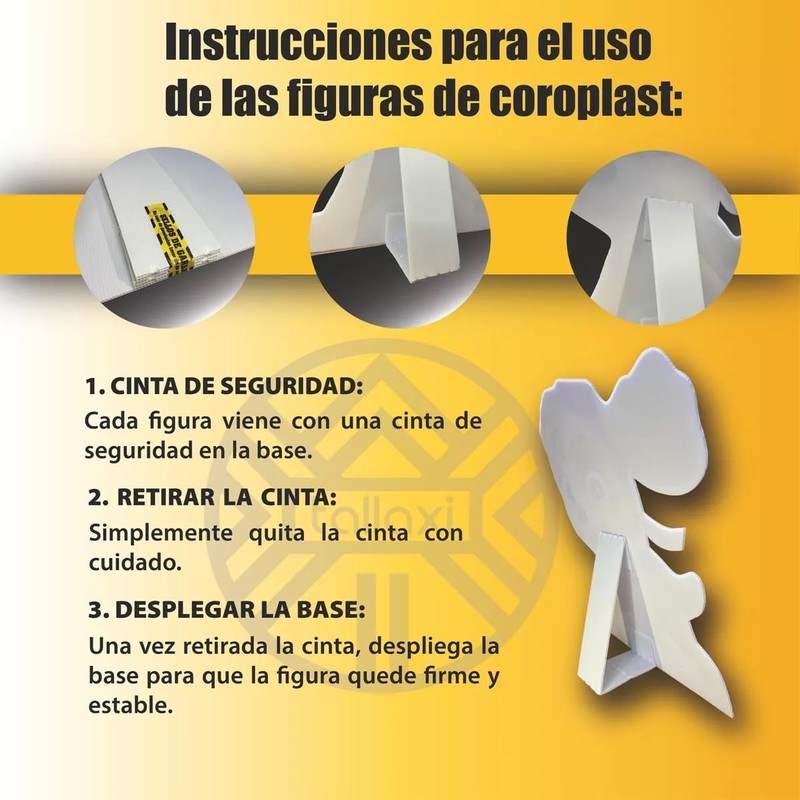 Instrucciones para el uso de las figuras de coroplast:

1. CINTA DE SEGURIDAD:

Cada figura viene con una cinta de seguridad en la base.

2. RETIRAR LA CINTA:

Simplemente quita la cinta con cuidado.

3. DESPLEGAR LA BASE:

Una vez retirada la cinta, despliega la base para que la figura quede firme y estable.

tallaxi